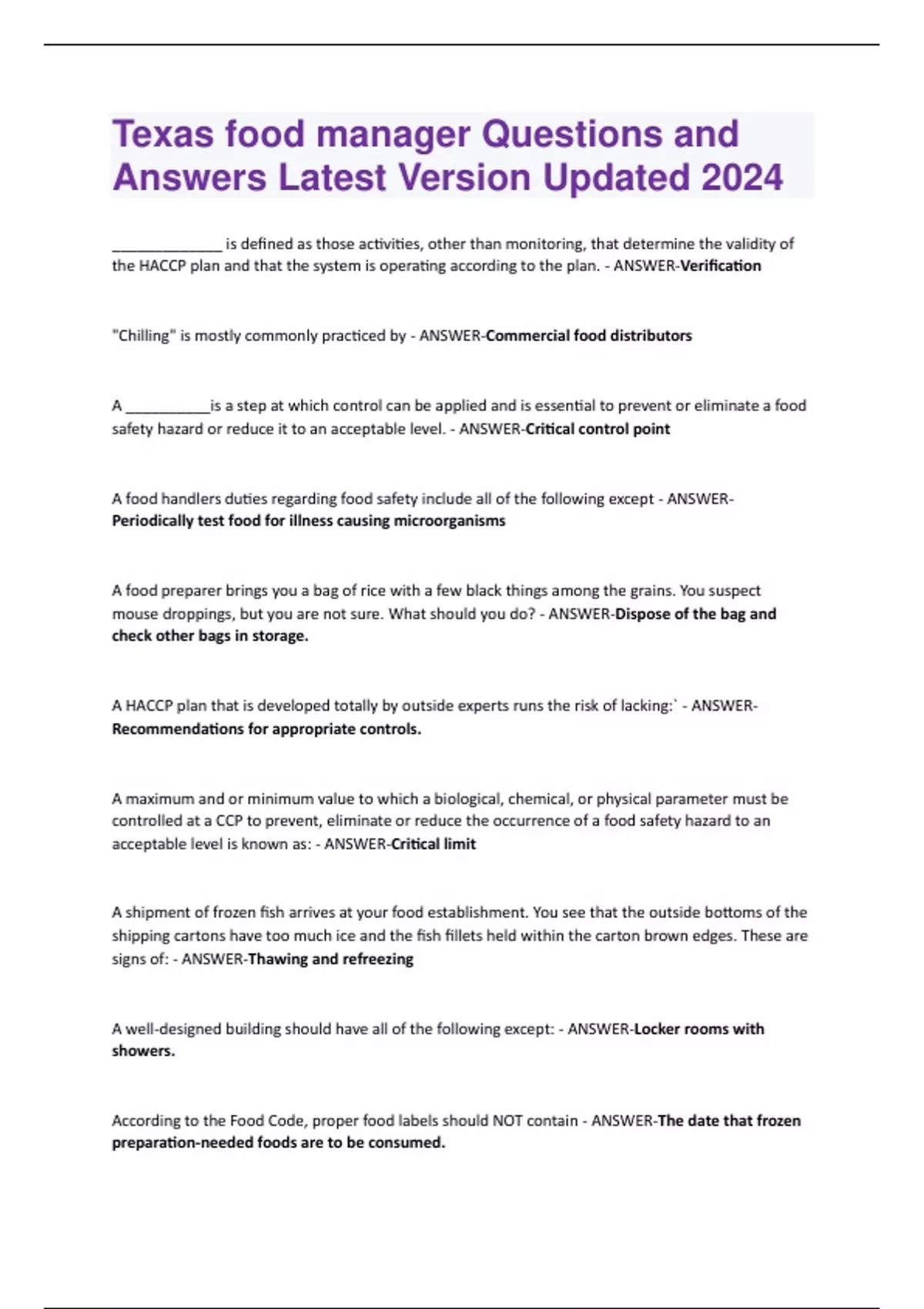 Texas food manager Questions and Answers Latest Version Updated 2024

______________ is defined as those activities, other than monitoring, that determine the validity of the HACCP plan and that the system is operating according to the plan. - ANSWER-Verification

"Chilling" is mostly commonly practiced by - ANSWER-Commercial food distributors

A ___________is a step at which control can be applied and is essential to prevent or eliminate a food safety hazard or reduce it to an acceptable level. - ANSWER-Critical control point

A food handlers duties regarding food safety include all of the following except - ANSWER-Periodically test food for illness causing microorganisms

A food preparer brings you a bag of rice with a few black things among the grains. You suspect mouse droppings, but you are not sure. What should you do? - ANSWER-Dispose of the bag and check other bags in storage.

A HACCP plan that is developed totally by outside experts runs the risk of lacking:` - ANSWER-Recommendations for appropriate controls.

A maximum and or minimum value to which a biological, chemical, or physical parameter must be controlled at a CCP to prevent, eliminate or reduce the occurrence of a food safety hazard to an acceptable level is known as: - ANSWER-Critical limit

A shipment of frozen fish arrives at your food establishment. You see that the outside bottoms of the shipping cartons have too much ice and the fish fillets held within the carton brown edges. These are signs of: - ANSWER-Thawing and refreezing

A well-designed building should have all of the following except: - ANSWER-Locker rooms with showers.

According to the Food Code, proper food labels should NOT contain - ANSWER-The date that frozen preparation-needed foods are to be consumed.